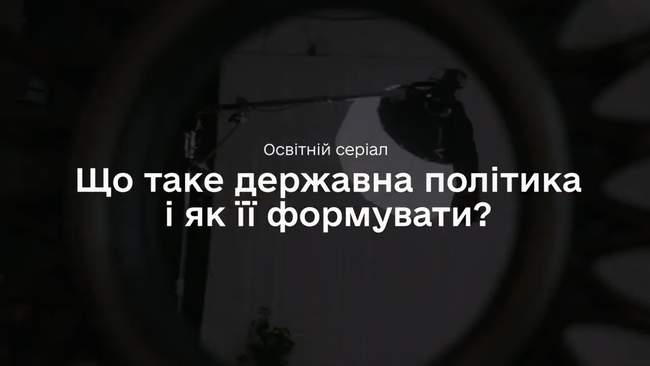 Освітній серіал

Що таке державна політика і як її формувати?